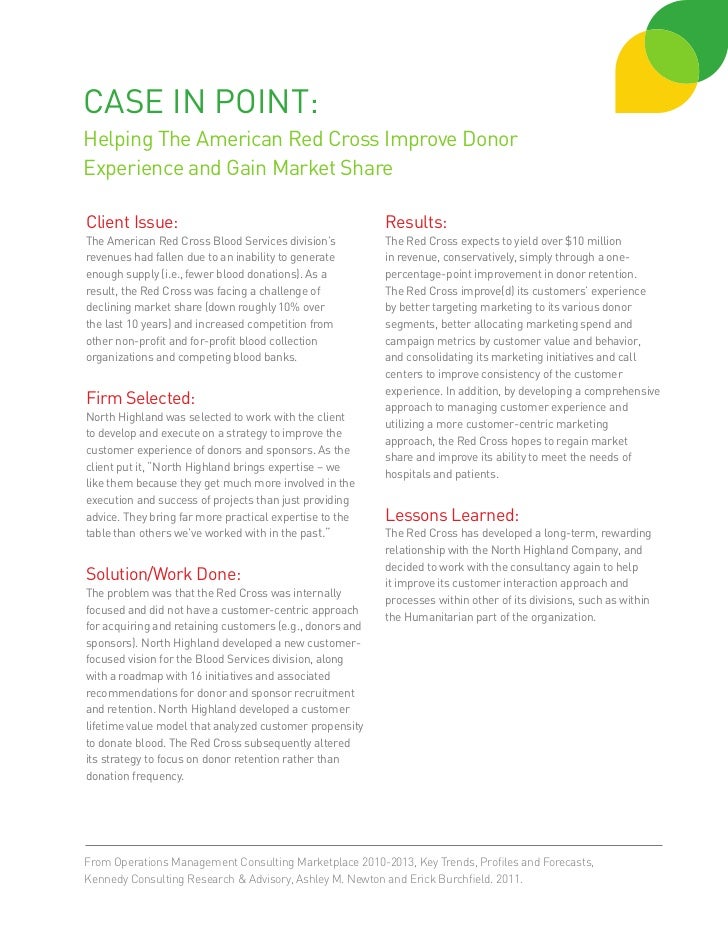 CASE IN POINT:
Helping The American Red Cross Improve Donor Experience and Gain Market Share

Client Issue:
The American Red Cross Blood Services division's revenues had fallen due to an inability to generate enough supply (i.e., fewer blood donations). As a result, the Red Cross was facing a challenge of declining market share (down roughly 10% over the last 10 years) and increased competition from other non-profit and for-profit blood collection organizations and competing blood banks.

Firm Selected:
North Highland was selected to work with the client to develop and execute on a strategy to improve the customer experience of donors and sponsors. As the client put it, "North Highland brings expertise – we like them because they get much more involved in the execution and success of projects than just providing advice. They bring far more practical expertise to the table than others we've worked with in the past."

Solution/Work Done:
The problem was that the Red Cross was internally focused and did not have a customer-centric approach for acquiring and retaining customers (e.g., donors and sponsors). North Highland developed a new customer-focused vision for the Blood Services division, along with a roadmap with 16 initiatives and associated recommendations for donor and sponsor recruitment and retention. North Highland developed a customer lifetime value model that analyzed customer propensity to donate blood. The Red Cross subsequently altered its strategy to focus on donor retention rather than donation frequency.

Results:
The Red Cross expects to yield over $10 million in revenue, conservatively, simply through a one-percentage-point improvement in donor retention. The Red Cross improve(d) its customers' experience by better targeting marketing to its various donor segments, better allocating marketing spend and campaign metrics by customer value and behavior, and consolidating its marketing initiatives and call centers to improve consistency of the customer experience. In addition, by developing a comprehensive approach to managing customer experience and utilizing a more customer-centric marketing approach, the Red Cross hopes to regain market share and improve its ability to meet the needs of hospitals and patients.

Lessons Learned:
The Red Cross has developed a long-term, rewarding relationship with the North Highland Company, and decided to work with the consultancy again to help it improve its customer interaction approach and processes within other of its divisions, such as within the Humanitarian part of the organization.

From Operations Management Consulting Marketplace 2010-2013, Key Trends, Profiles and Forecasts, Kennedy Consulting Research & Advisory, Ashley M. Newton and Erick Burchfield. 2011.